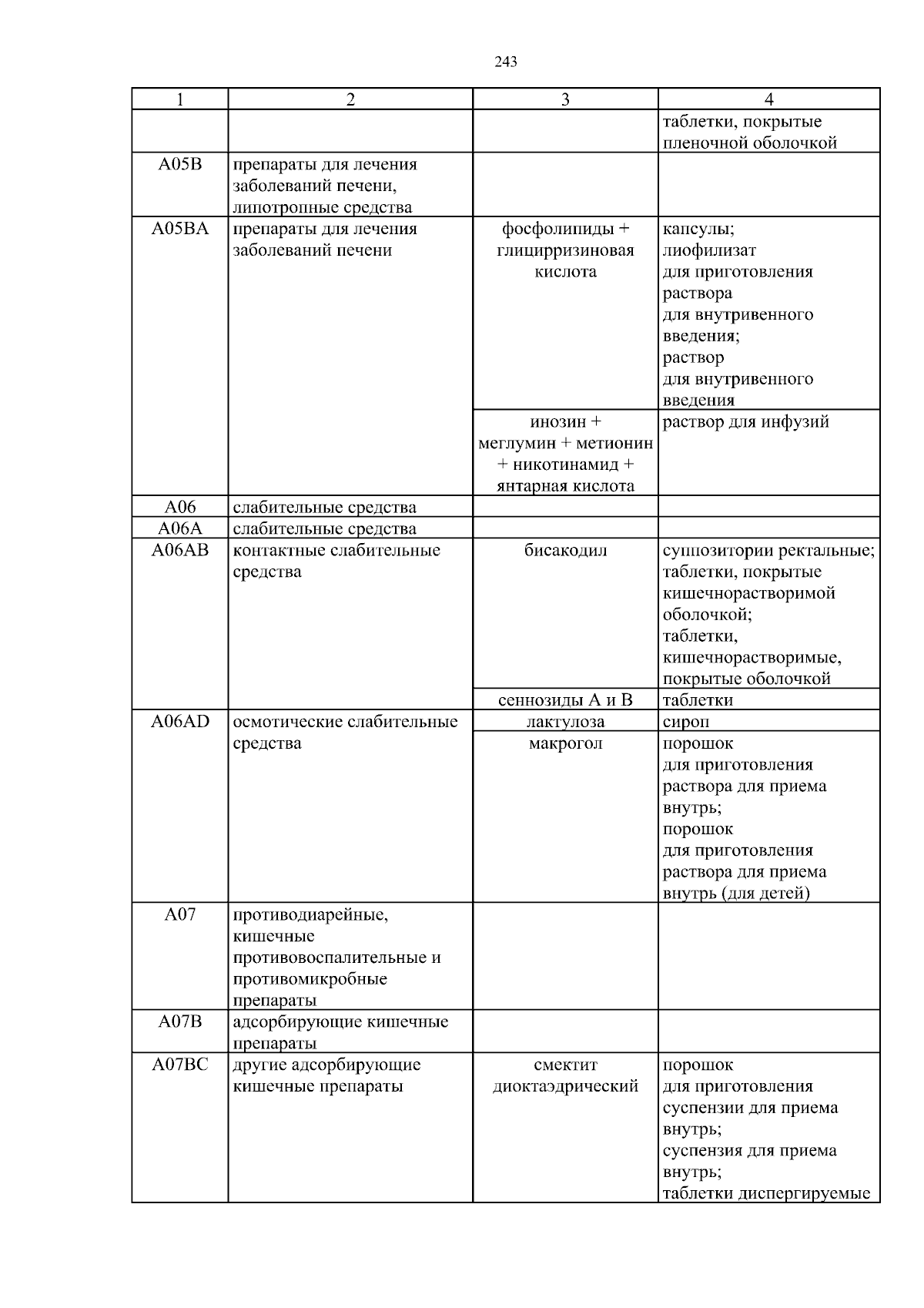 243

| 1 | 2 | 3 | 4 |
|---|---|---|---|
| | | | таблетки, покрытые пленочной оболочкой |
| A05B | препараты для лечения заболеваний печени, липотропные средства | | |
| A05BA | препараты для лечения заболеваний печени | фосфолипиды + глицирризиновая кислота | капсулы; лиофилизат для приготовления раствора для внутривенного введения; раствор для внутривенного введения |
| | | инозин + меглумин + метионин + никотинамид + янтарная кислота | раствор для инфузий |
| A06 | слабительные средства | | |
| A06A | слабительные средства | | |
| A06AB | контактные слабительные средства | бисакодил | суппозитории ректальные; таблетки, покрытые кишечнорастворимой оболочкой; таблетки, кишечнорастворимые, покрытые оболочкой |
| | | сеннозиды A и B | таблетки |
| A06AD | осмотические слабительные средства | лактулоза | сироп |
| | | макрогол | порошок для приготовления раствора для приема внутрь; порошок для приготовления раствора для приема внутрь (для детей) |
| A07 | противодиарейные, кишечные противовоспалительные и противомикробные препараты | | |
| A07B | адсорбирующие кишечные препараты | | |
| A07BC | другие адсорбирующие кишечные препараты | смектит диоктаэдрический | порошок для приготовления суспензии для приема внутрь; суспензия для приема внутрь; таблетки диспергируемые |